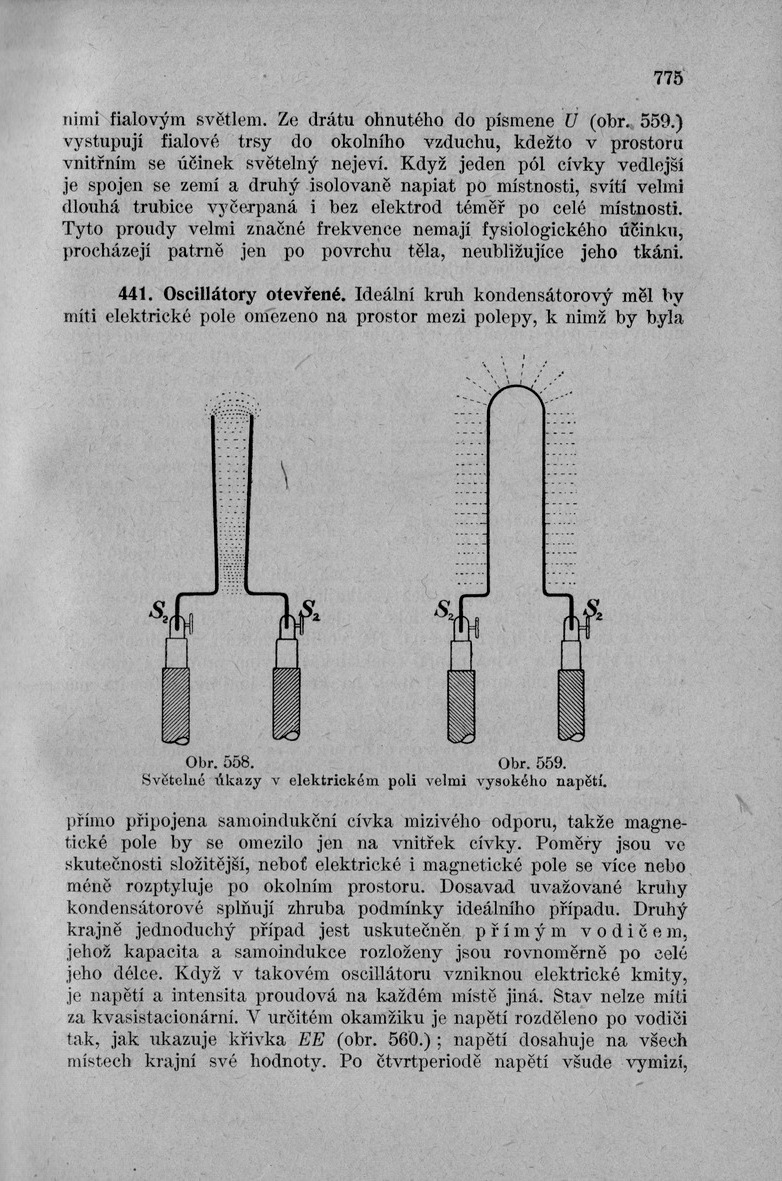 775

nimi fialovým světlem. Ze drátu ohnutého do písmene $U$ (obr. 559.) vystupují fialové trsy do okolního vzduchu, kdežto v prostoru vnitřním se účinek světelný nejeví. Když jeden pól cívky vedlejší je spojen se zemí a druhý isolovaně napiat po místnosti, svítí velmi dlouhá trubice vyčerpaná i bez elektrod téměř po celé místnosti. Tyto proudy velmi značné frekvence nemají fysiologického účinku, procházejí patrně jen po povrchu těla, neubližujíce jeho tkáni.

441. Oscillátory otevřené. Ideální kruh kondensátorový měl by míti elektrické pole omezeno na prostor mezi polepy, k nimž by byla

$S_2$ $S_2$ $S_2$ $S_2$

Obr. 558. Obr. 559.
Světelné úkazy v elektrickém poli velmi vysokého napětí.

přímo připojena samoindukční cívka mizivého odporu, takže magnetické pole by se omezilo jen na vnitřek cívky. Poměry jsou ve skutečnosti složitější, neboť elektrické i magnetické pole se více nebo méně rozptyluje po okolním prostoru. Dosavad uvažované kruhy kondensátorové splňují zhruba podmínky ideálního případu. Druhý krajně jednoduchý případ jest uskutečněn přímým vodičem, jehož kapacita a samoindukce rozloženy jsou rovnoměrně po celé jeho délce. Když v takovém oscillátoru vzniknou elektrické kmity, je napětí a intensita proudová na každém místě jiná. Stav nelze míti za kvasistacionární. V určitém okamžiku je napětí rozděleno po vodiči tak, jak ukazuje křivka $EE$ (obr. 560.); napětí dosahuje na všech místech krajní své hodnoty. Po čtvrtperiodě napětí všude vymizí,